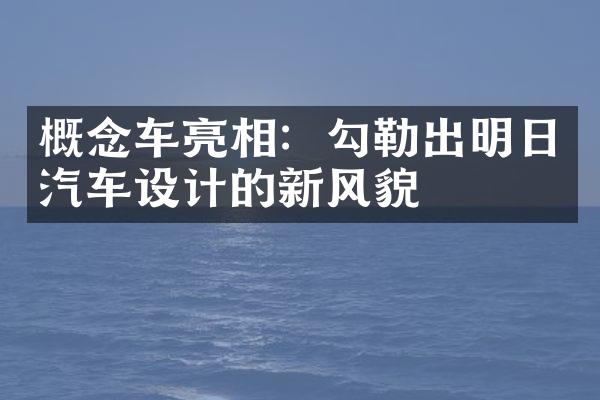 概念车亮相：勾勒出明日汽车设计的新风貌